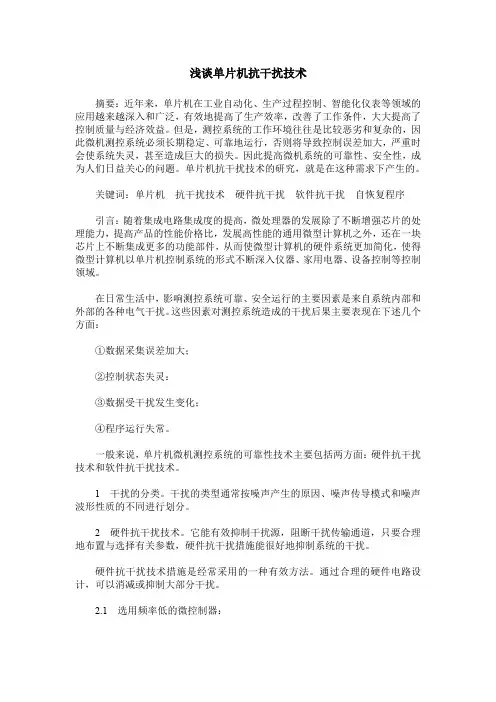 浅谈单片机抗干扰技术

摘要：近年来，单片机在工业自动化、生产过程控制、智能化仪表等领域的应用越来越深入和广泛，有效地提高了生产效率，改善了工作条件，大大提高了控制质量与经济效益。但是，测控系统的工作环境往往是比较恶劣和复杂的，因此微机测控系统必须长期稳定、可靠地运行，否则将导致控制误差加大，严重时会使系统失灵，甚至造成巨大的损失。因此提高微机系统的可靠性、安全性，成为人们日益关心的问题。单片机抗干扰技术的研究，就是在这种需求下产生的。

关键词：单片机　抗干扰技术　硬件抗干扰　软件抗干扰　自恢复程序

引言：随着集成电路集成度的提高，微处理器的发展除了不断增强芯片的处理能力，提高产品的性能价格比，发展高性能的通用微型计算机之外，还在一块芯片上不断集成更多的功能部件，从而使微型计算机的硬件系统更加简化，使得微型计算机以单片机控制系统的形式不断深入仪器、家用电器、设备控制等控制领域。

在日常生活中，影响测控系统可靠、安全运行的主要因素是来自系统内部和外部的各种电气干扰。这些因素对测控系统造成的干扰后果主要表现在下述几个方面：

①数据采集误差加大；

②控制状态失灵；

③数据受干扰发生变化；

④程序运行失常。

一般来说，单片机微机测控系统的可靠性技术主要包括两方面：硬件抗干扰技术和软件抗干扰技术。

1　干扰的分类。干扰的类型通常按噪声产生的原因、噪声传导模式和噪声波形性质的不同进行划分。

2　硬件抗干扰技术。它能有效抑制干扰源，阻断干扰传输通道，只要合理地布置与选择有关参数，硬件抗干扰措施能很好地抑制系统的干扰。

硬件抗干扰技术措施是经常采用的一种有效方法。通过合理的硬件电路设计，可以消减或抑制大部分干扰。

2.1　选用频率低的微控制器：